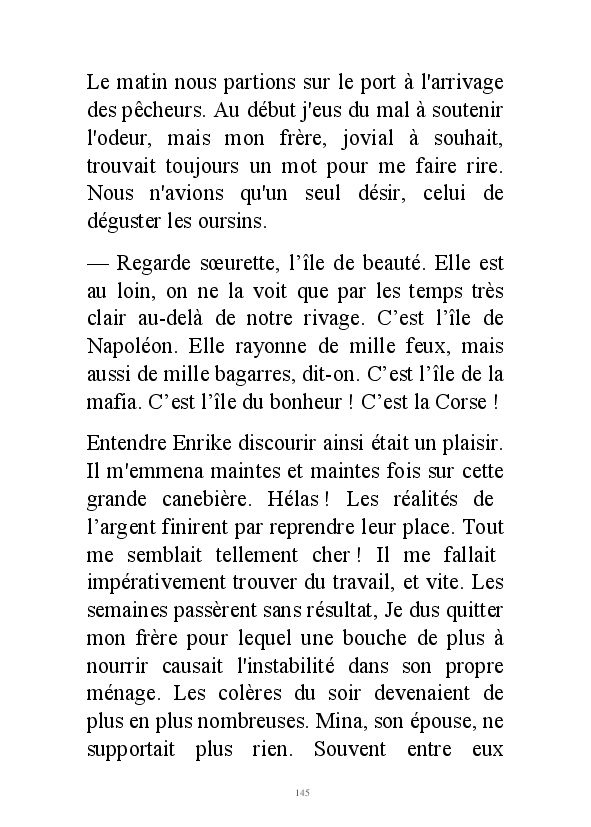 Le matin nous partions sur le port à l'arrivage des pêcheurs. Au début j'eus du mal à soutenir l'odeur, mais mon frère, jovial à souhait, trouvait toujours un mot pour me faire rire. Nous n'avions qu'un seul désir, celui de déguster les oursins.

— Regarde sœurette, l’île de beauté. Elle est au loin, on ne la voit que par les temps très clair au-delà de notre rivage. C’est l’île de Napoléon. Elle rayonne de mille feux, mais aussi de mille bagarres, dit-on. C’est l’île de la mafia. C’est l’île du bonheur ! C’est la Corse !

Entendre Enrike discourir ainsi était un plaisir. Il m'emmena maintes et maintes fois sur cette grande canebière. Hélas ! Les réalités de l’argent finirent par reprendre leur place. Tout me semblait tellement cher ! Il me fallait impérativement trouver du travail, et vite. Les semaines passèrent sans résultat, Je dus quitter mon frère pour lequel une bouche de plus à nourrir causait l'instabilité dans son propre ménage. Les colères du soir devenaient de plus en plus nombreuses. Mina, son épouse, ne supportait plus rien. Souvent entre eux

145